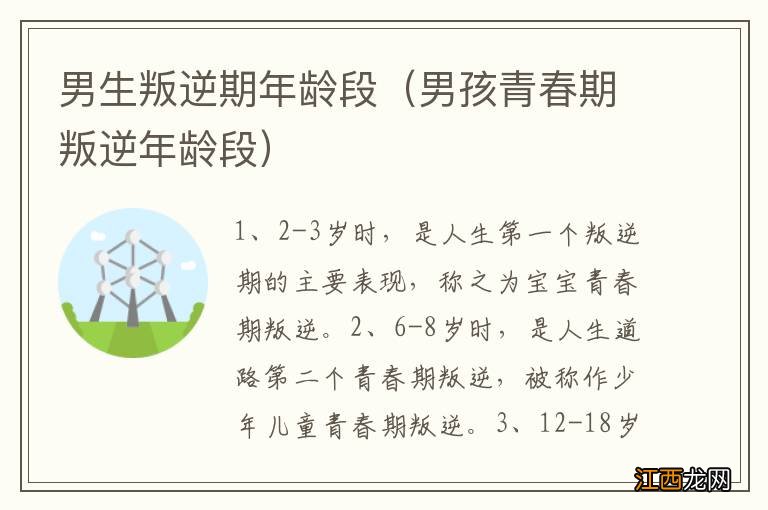 男生叛逆期年龄段（男孩青春期叛逆年龄段）

1、2-3岁时，是人生第一个叛逆期的主要表现，称之为宝宝青春期叛逆。2、6-8岁时，是人生道路第二个青春期叛逆，被称作少年儿童青春期叛逆。3、12-18岁

江西龙网